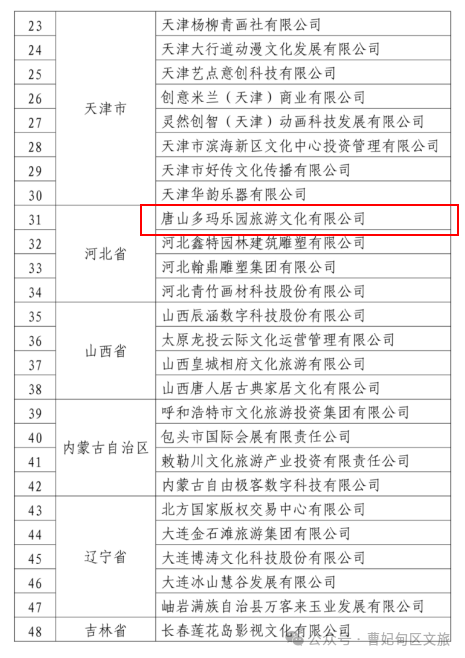 | 23 | 天津市 | 天津杨柳青画社有限公司 |
|---|---|---|
| 24 | | 天津大行道动漫文化发展有限公司 |
| 25 | | 天津艺点意创科技有限公司 |
| 26 | | 创意米兰（天津）商业有限公司 |
| 27 | | 灵然创智（天津）动画科技发展有限公司 |
| 28 | | 天津市滨海新区文化中心投资管理有限公司 |
| 29 | | 天津市好传文化传播有限公司 |
| 30 | | 天津华韵乐器有限公司 |
| 31 | 河北省 | 唐山多玛乐园旅游文化有限公司 |
| 32 | | 河北鑫特园林建筑雕塑有限公司 |
| 33 | | 河北翰鼎雕塑集团有限公司 |
| 34 | | 河北青竹画材科技股份有限公司 |
| 35 | 山西省 | 山西辰涵数字科技股份有限公司 |
| 36 | | 太原龙投云际文化运营管理有限公司 |
| 37 | | 山西皇城相府文化旅游有限公司 |
| 38 | | 山西唐人居古典家居文化有限公司 |
| 39 | 内蒙古自治区 | 呼和浩特市文化旅游投资集团有限公司 |
| 40 | | 包头市国际会展有限责任公司 |
| 41 | | 敕勒川文化旅游产业投资有限责任公司 |
| 42 | | 内蒙古自由极客数字科技有限公司 |
| 43 | 辽宁省 | 北方国家版权交易中心有限公司 |
| 44 | | 大连金石滩旅游集团有限公司 |
| 45 | | 大连博涛文化科技股份有限公司 |
| 46 | | 大连冰山慧谷发展有限公司 |
| 47 | | 岫岩满族自治县万客来玉业发展有限公司 |
| 48 | 吉林省 | 长春莲花岛影视文化有限公司 |

公众号 · 曹妃甸区文旅